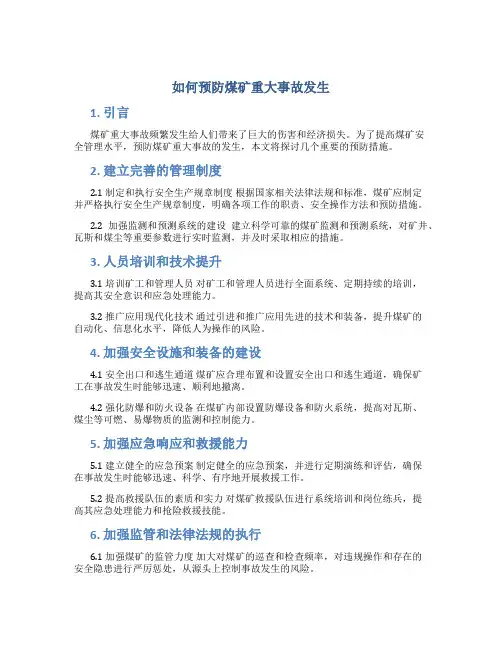 如何预防煤矿重大事故发生

1. 引言

煤矿重大事故频繁发生给人们带来了巨大的伤害和经济损失。为了提高煤矿安全管理水平，预防煤矿重大事故的发生，本文将探讨几个重要的预防措施。

2. 建立完善的管理制度

2.1 制定和执行安全生产规章制度 根据国家相关法律法规和标准，煤矿应制定并严格执行安全生产规章制度，明确各项工作的职责、安全操作方法和预防措施。

2.2 加强监测和预测系统的建设 建立科学可靠的煤矿监测和预测系统，对矿井、瓦斯和煤尘等重要参数进行实时监测，并及时采取相应的措施。

3. 人员培训和技术提升

3.1 培训矿工和管理人员 对矿工和管理人员进行全面系统、定期持续的培训，提高其安全意识和应急处理能力。

3.2 推广应用现代化技术 通过引进和推广应用先进的技术和装备，提升煤矿的自动化、信息化水平，降低人为操作的风险。

4. 加强安全设施和装备的建设

4.1 安全出口和逃生通道 煤矿应合理布置和设置安全出口和逃生通道，确保矿工在事故发生时能够迅速、顺利地撤离。

4.2 强化防爆和防火设备 在煤矿内部设置防爆设备和防火系统，提高对瓦斯、煤尘等可燃、易爆物质的监测和控制能力。

5. 加强应急响应和救援能力

5.1 建立健全的应急预案 制定健全的应急预案，并进行定期演练和评估，确保在事故发生时能够迅速、科学、有序地开展救援工作。

5.2 提高救援队伍的素质和实力 对煤矿救援队伍进行系统培训和岗位练兵，提高其应急处理能力和抢险救援技能。

6. 加强监管和法律法规的执行

6.1 加强煤矿的监管力度 加大对煤矿的巡查和检查频率，对违规操作和存在的安全隐患进行严厉惩处，从源头上控制事故发生的风险。